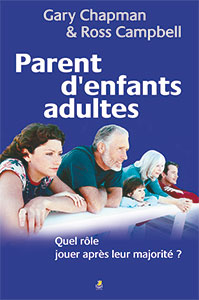 Gary Chapman
& Ross Campbell

Parent d'enfants adultes

Quel rôle jouer après leur majorité ?